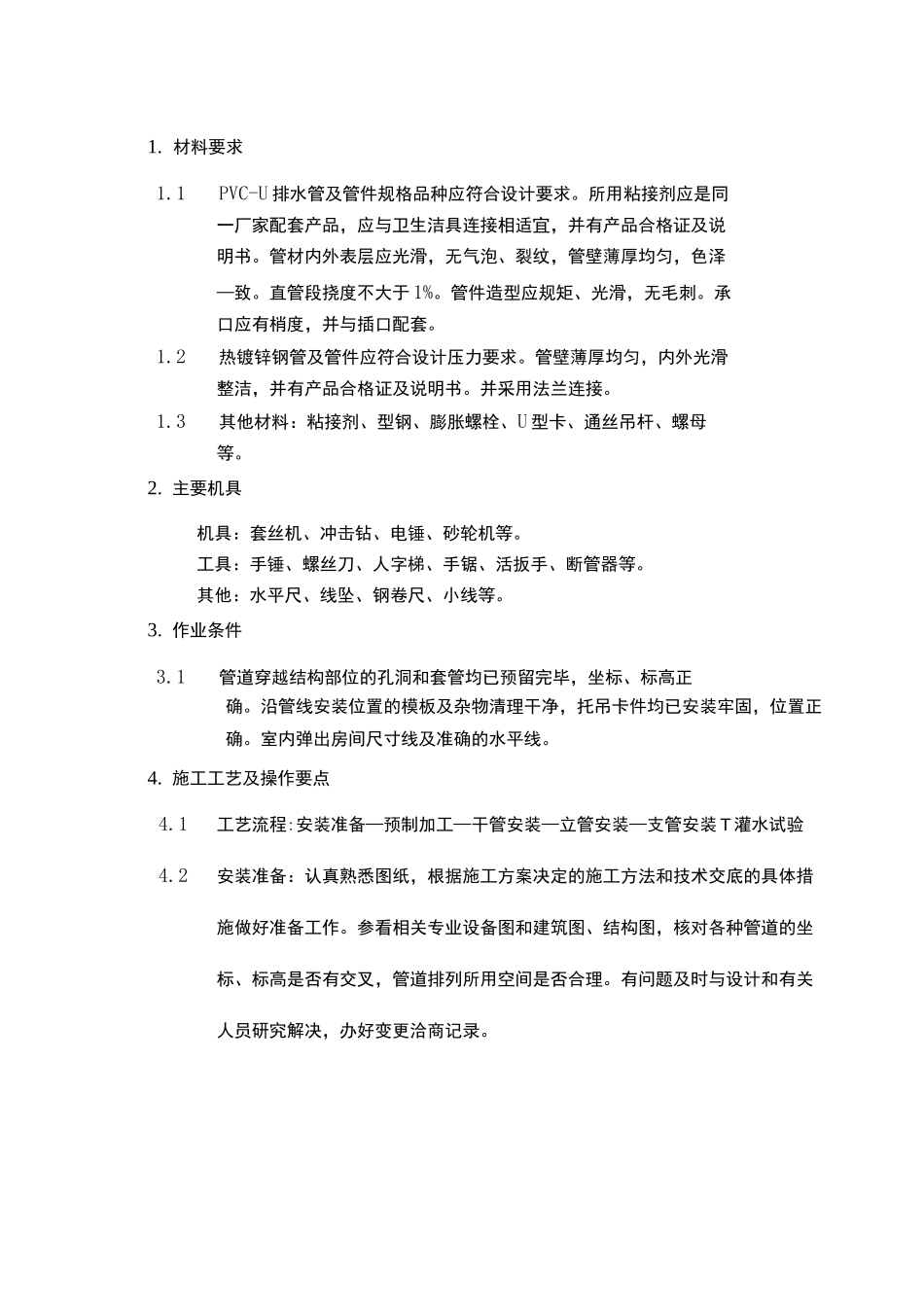 1. 材料要求

1.1 PVC-U 排水管及管件规格品种应符合设计要求。所用粘接剂应是同一厂家配套产品，应与卫生洁具连接相适宜，并有产品合格证及说明书。管材内外表层应光滑，无气泡、裂纹，管壁薄厚均匀，色泽一致。直管段挠度不大于 1%。管件造型应规矩、光滑，无毛刺。承口应有梢度，并与插口配套。

1.2 热镀锌钢管及管件应符合设计压力要求。管壁薄厚均匀，内外光滑整洁，并有产品合格证及说明书。并采用法兰连接。

1.3 其他材料：粘接剂、型钢、膨胀螺栓、U 型卡、通丝吊杆、螺母等。

2. 主要机具

机具：套丝机、冲击钻、电锤、砂轮机等。
工具：手锤、螺丝刀、人字梯、手锯、活扳手、断管器等。
其他：水平尺、线坠、钢卷尺、小线等。

3. 作业条件

3.1 管道穿越结构部位的孔洞和套管均已预留完毕，坐标、标高正确。沿管线安装位置的模板及杂物清理干净，托吊卡件均已安装牢固，位置正确。室内弹出房间尺寸线及准确的水平线。

4. 施工工艺及操作要点

4.1 工艺流程:安装准备—预制加工—干管安装—立管安装—支管安装 T 灌水试验

4.2 安装准备：认真熟悉图纸，根据施工方案决定的施工方法和技术交底的具体措施做好准备工作。参看相关专业设备图和建筑图、结构图，核对各种管道的坐标、标高是否有交叉，管道排列所用空间是否合理。有问题及时与设计和有关人员研究解决，办好变更洽商记录。